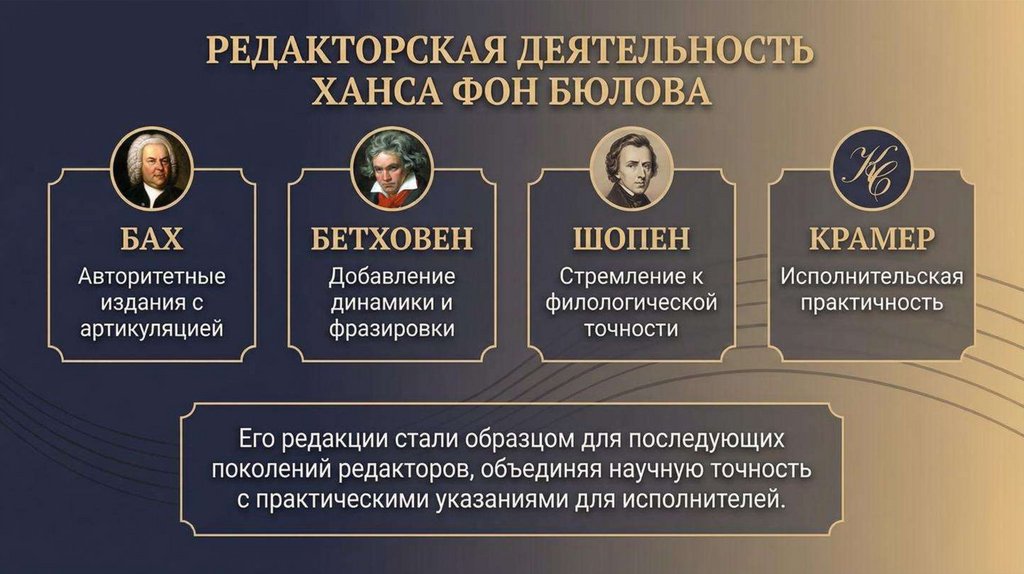 РЕДАКТОРСКАЯ ДЕЯТЕЛЬНОСТЬ ХАНСА ФОН БЮЛОВА

БАХ
Авторитетные издания с артикуляцией

БЕТХОВЕН
Добавление динамики и фразировки

ШОПЕН
Стремление к филологической точности

КС

КРАМЕР
Исполнительская практичность

Его редакции стали образцом для последующих поколений редакторов, объединяя научную точность с практическими указаниями для исполнителей.